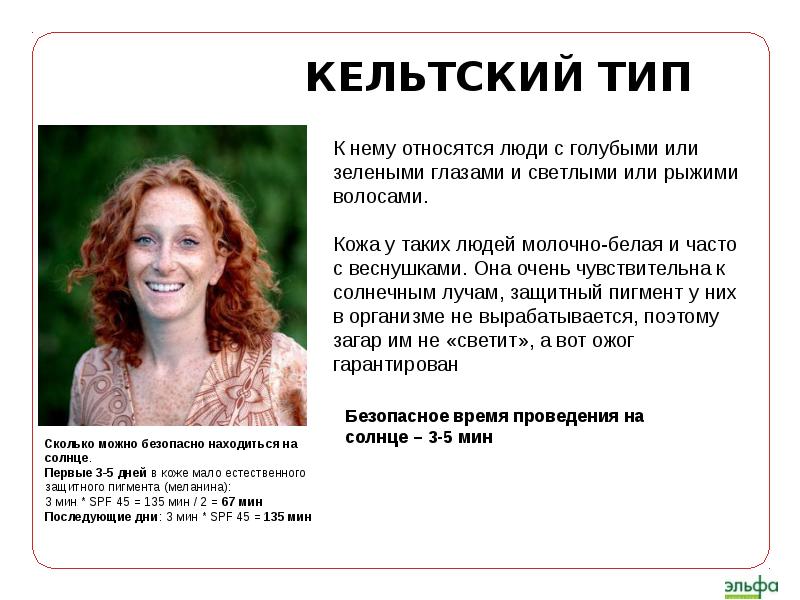 КЕЛЬТСКИЙ ТИП

К нему относятся люди с голубыми или зелеными глазами и светлыми или рыжими волосами.

Кожа у таких людей молочно-белая и часто с веснушками. Она очень чувствительна к солнечным лучам, защитный пигмент у них в организме не вырабатывается, поэтому загар им не «светит», а вот ожог гарантирован

Безопасное время проведения на солнце – 3-5 мин

Сколько можно безопасно находиться на солнце.
Первые 3-5 дней в коже мало естественного защитного пигмента (меланина):
3 мин * SPF 45 = 135 мин / 2 = 67 мин
Последующие дни: 3 мин * SPF 45 = 135 мин

эльфа